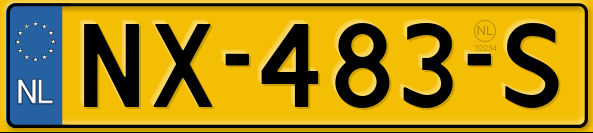 NL
NX-483-S
NL
32234